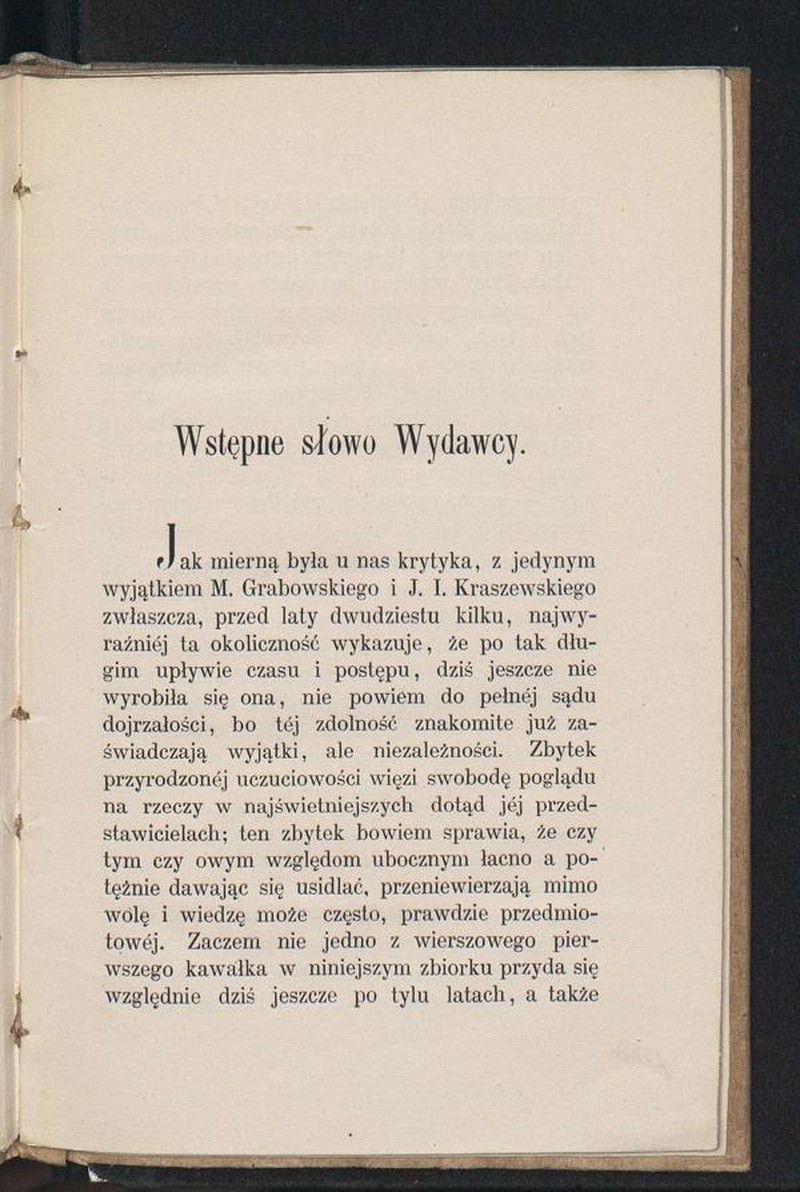 Wstępne słowo Wydawcy.

Jak mierną była u nas krytyka, z jedynym wyjątkiem M. Grabowskiego i J. I. Kraszewskiego zwłaszcza, przed laty dwudziestu kilku, najwyraźniéj ta okoliczność wykazuje, że po tak długim upływie czasu i postępu, dziś jeszcze nie wyrobiła się ona, nie powiem do pełnéj sądu dojrzałości, bo téj zdolność znakomite już zaświadczają wyjątki, ale niezależności. Zbytek przyrodzonéj uczuciowości więzi swobodę poglądu na rzeczy w najświetniejszych dotąd jéj przedstawicielach; ten zbytek bowiem sprawia, że czy tym czy owym względom ubocznym łacno a potężnie dawając się usidlać, przeniewierzają mimo wolę i wiedzę może często, prawdzie przedmiotowéj. Zaczem nie jedno z wierszowego pierwszego kawałka w niniejszym zbiorku przyda się względnie dziś jeszcze po tylu latach, a także